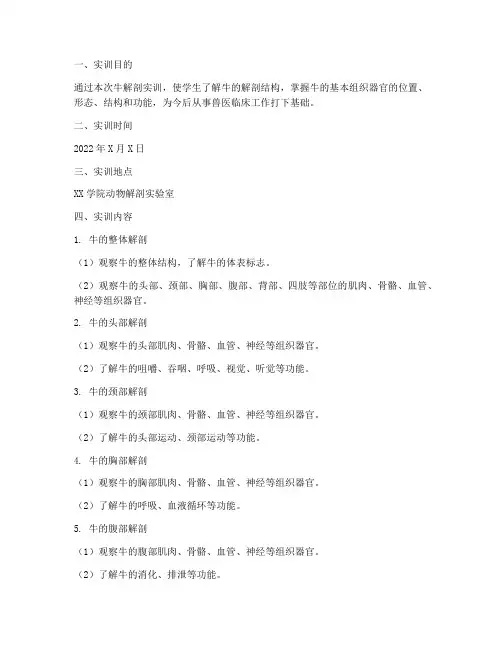 一、实训目的

通过本次牛解剖实训，使学生了解牛的解剖结构，掌握牛的基本组织器官的位置、形态、结构和功能，为今后从事兽医临床工作打下基础。

二、实训时间

2022年X月X日

三、实训地点

XX学院动物解剖实验室

四、实训内容

1. 牛的整体解剖

（1）观察牛的整体结构，了解牛的体表标志。

（2）观察牛的头部、颈部、胸部、腹部、背部、四肢等部位的肌肉、骨骼、血管、神经等组织器官。

2. 牛的头部解剖

（1）观察牛的头部肌肉、骨骼、血管、神经等组织器官。

（2）了解牛的咀嚼、吞咽、呼吸、视觉、听觉等功能。

3. 牛的颈部解剖

（1）观察牛的颈部肌肉、骨骼、血管、神经等组织器官。

（2）了解牛的头部运动、颈部运动等功能。

4. 牛的胸部解剖

（1）观察牛的胸部肌肉、骨骼、血管、神经等组织器官。

（2）了解牛的呼吸、血液循环等功能。

5. 牛的腹部解剖

（1）观察牛的腹部肌肉、骨骼、血管、神经等组织器官。

（2）了解牛的消化、排泄等功能。